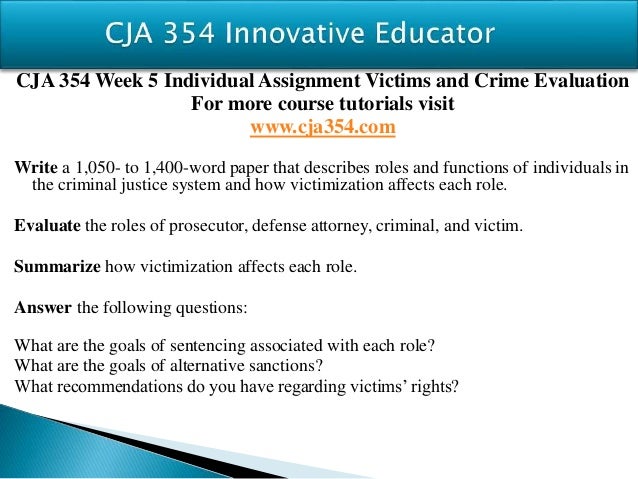 CJA 354 Innovative Educator

CJA 354 Week 5 Individual Assignment Victims and Crime Evaluation
For more course tutorials visit
www.cja354.com

Write a 1,050- to 1,400-word paper that describes roles and functions of individuals in the criminal justice system and how victimization affects each role.

Evaluate the roles of prosecutor, defense attorney, criminal, and victim.

Summarize how victimization affects each role.

Answer the following questions:

What are the goals of sentencing associated with each role?
What are the goals of alternative sanctions?
What recommendations do you have regarding victims' rights?